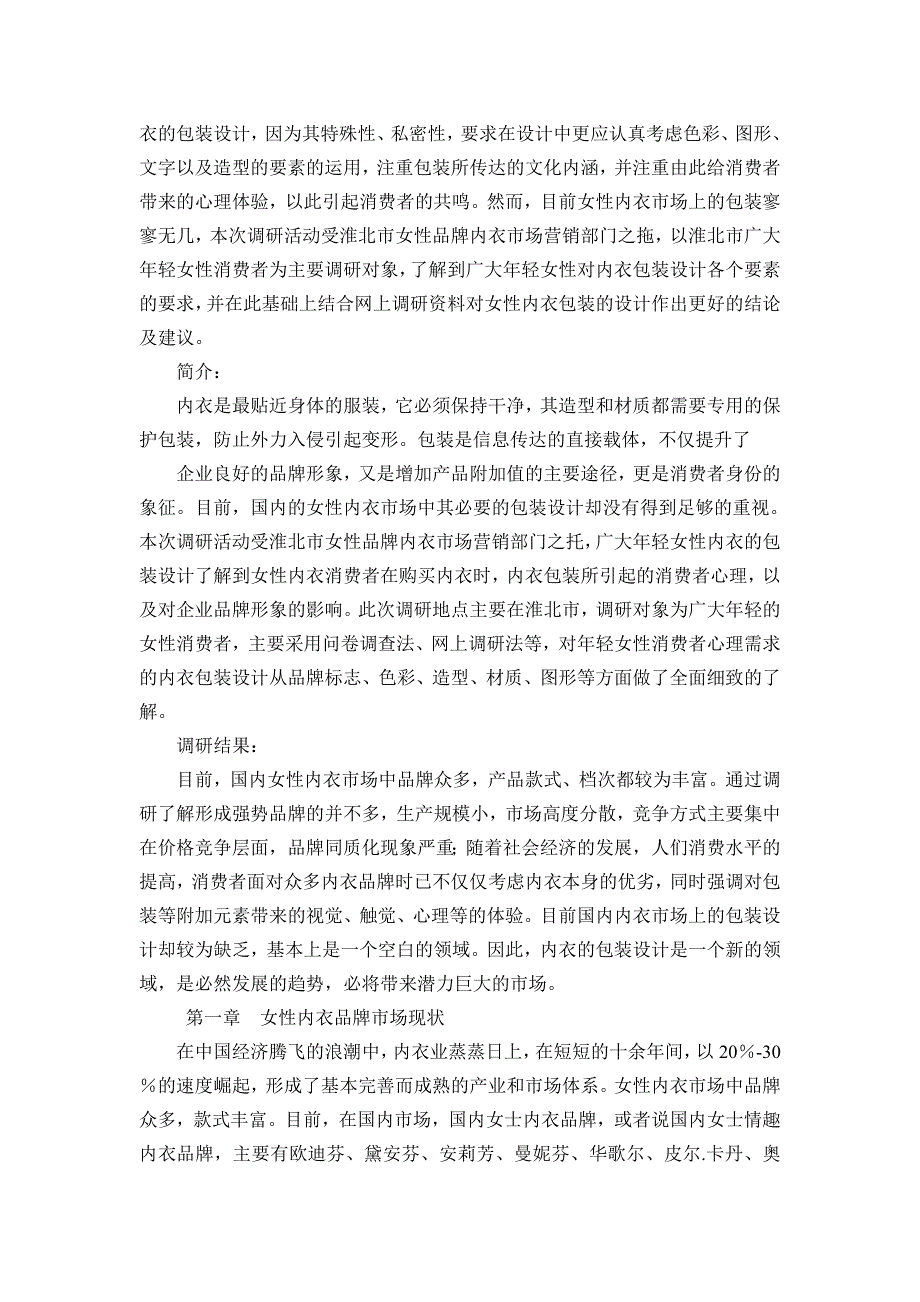 衣的包装设计，因为其特殊性、私密性，要求在设计中更应认真考虑色彩、图形、文字以及造型的要素的运用，注重包装所传达的文化内涵，并注重由此给消费者带来的心理体验，以此引起消费者的共鸣。然而，目前女性内衣市场上的包装寥寥无几，本次调研活动受淮北市女性品牌内衣市场营销部门之拖，以淮北市广大年轻女性消费者为主要调研对象，了解到广大年轻女性对内衣包装设计各个要素的要求，并在此基础上结合网上调研资料对女性内衣包装的设计作出更好的结论及建议。

简介：

内衣是最贴近身体的服装，它必须保持干净，其造型和材质都需要专用的保护包装，防止外力入侵引起变形。包装是信息传达的直接载体，不仅提升了

企业良好的品牌形象，又是增加产品附加值的主要途径，更是消费者身份的象征。目前，国内的女性内衣市场中其必要的包装设计却没有得到足够的重视。本次调研活动受淮北市女性品牌内衣市场营销部门之托，广大年轻女性内衣的包装设计了解到女性内衣消费者在购买内衣时，内衣包装所引起的消费者心理，以及对企业品牌形象的影响。此次调研地点主要在淮北市，调研对象为广大年轻的女性消费者，主要采用问卷调查法、网上调研法等，对年轻女性消费者心理需求的内衣包装设计从品牌标志、色彩、造型、材质、图形等方面做了全面细致的了解。

调研结果：

目前，国内女性内衣市场中品牌众多，产品款式、档次都较为丰富。通过调研了解形成强势品牌的并不多，生产规模小，市场高度分散，竞争方式主要集中在价格竞争层面，品牌同质化现象严重;随着社会经济的发展，人们消费水平的提高，消费者面对众多内衣品牌时已不仅仅考虑内衣本身的优劣，同时强调对包装等附加元素带来的视觉、触觉、心理等的体验。目前国内内衣市场上的包装设计却较为缺乏，基本上是一个空白的领域。因此，内衣的包装设计是一个新的领域，是必然发展的趋势，必将带来潜力巨大的市场。

第一章　女性内衣品牌市场现状

在中国经济腾飞的浪潮中，内衣业蒸蒸日上，在短短的十余年间，以 20％-30％的速度崛起，形成了基本完善而成熟的产业和市场体系。女性内衣市场中品牌众多，款式丰富。目前，在国内市场，国内女士内衣品牌，或者说国内女士情趣内衣品牌，主要有欧迪芬、黛安芬、安莉芳、曼妮芬、华歌尔、皮尔.卡丹、奥